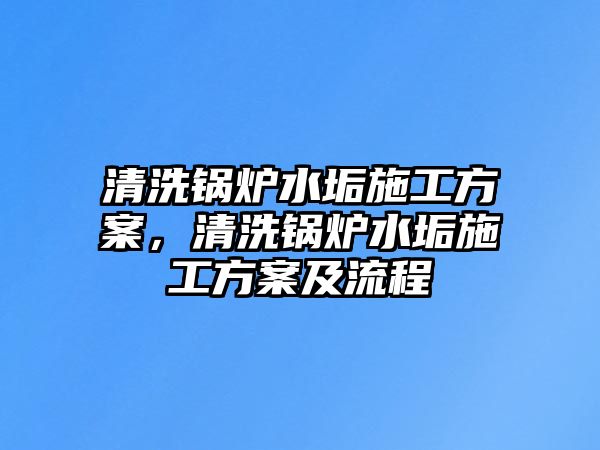 清洗锅炉水垢施工方案，清洗锅炉水垢施工方案及流程